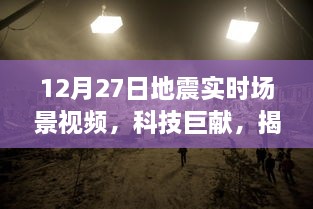 12月27日地震实时场景视频，科技巨献，揭